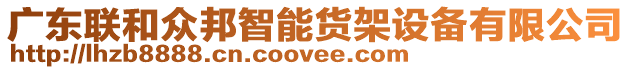 广东联和众邦智能货架设备有限公司
http://lhzb8888.cn.coovee.com